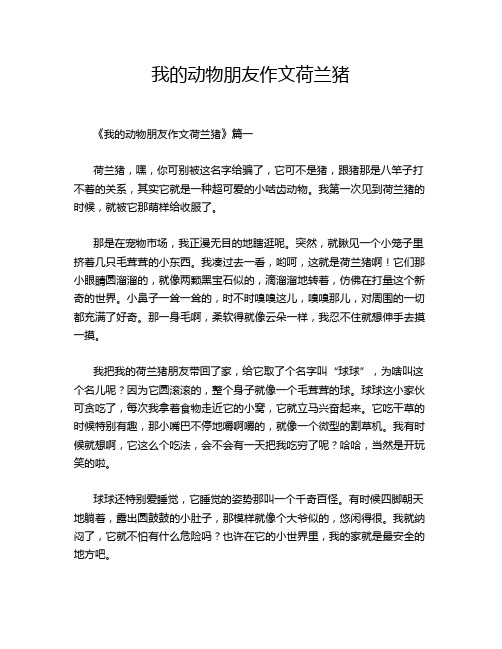 我的动物朋友作文荷兰猪

《我的动物朋友作文荷兰猪》篇一

荷兰猪，嘿，你可别被这名字给骗了，它可不是猪，跟猪那是八竿子打不着的关系，其实它就是一种超可爱的小啮齿动物。我第一次见到荷兰猪的时候，就被它那萌样给收服了。

那是在宠物市场，我正漫无目的地瞎逛呢。突然，就瞅见一个小笼子里挤着几只毛茸茸的小东西。我凑过去一看，哟呵，这就是荷兰猪啊！它们那小眼睛圆溜溜的，就像两颗黑宝石似的，滴溜溜地转着，仿佛在打量这个新奇的世界。小鼻子一耸一耸的，时不时嗅嗅这儿，嗅嗅那儿，对周围的一切都充满了好奇。那一身毛啊，柔软得就像云朵一样，我忍不住就想伸手去摸一摸。

我把我的荷兰猪朋友带回了家，给它取了个名字叫“球球”，为啥叫这个名儿呢？因为它圆滚滚的，整个身子就像一个毛茸茸的球。球球这小家伙可贪吃了，每次我拿着食物走近它的小窝，它就立马兴奋起来。它吃干草的时候特别有趣，那小嘴巴不停地嚼啊嚼的，就像一个微型的割草机。我有时候就想啊，它这么个吃法，会不会有一天把我吃穷了呢？哈哈，当然是开玩笑的啦。

球球还特别爱睡觉，它睡觉的姿势那叫一个千奇百怪。有时候四脚朝天地躺着，露出圆鼓鼓的小肚子，那模样就像个大爷似的，悠闲得很。我就纳闷了，它就不怕有什么危险吗？也许在它的小世界里，我的家就是最安全的地方吧。